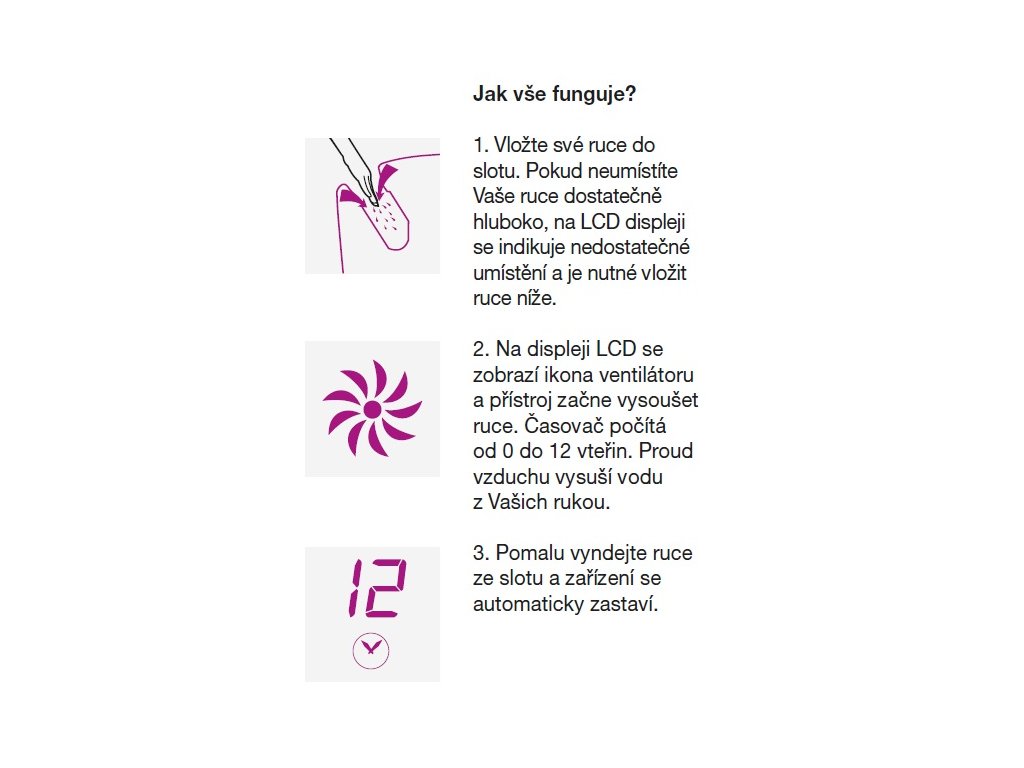 Jak vše funguje?

1. Vložte své ruce do slotu. Pokud neumístíte Vaše ruce dostatečně hluboko, na LCD displeji se indikuje nedostatečné umístění a je nutné vložit ruce níže.

2. Na displeji LCD se zobrazí ikona ventilátoru a přístroj začne vysoušet ruce. Časovač počítá od 0 do 12 vteřin. Proud vzduchu vysuší vodu z Vašich rukou.

12

3. Pomalu vyndejte ruce ze slotu a zařízení se automaticky zastaví.